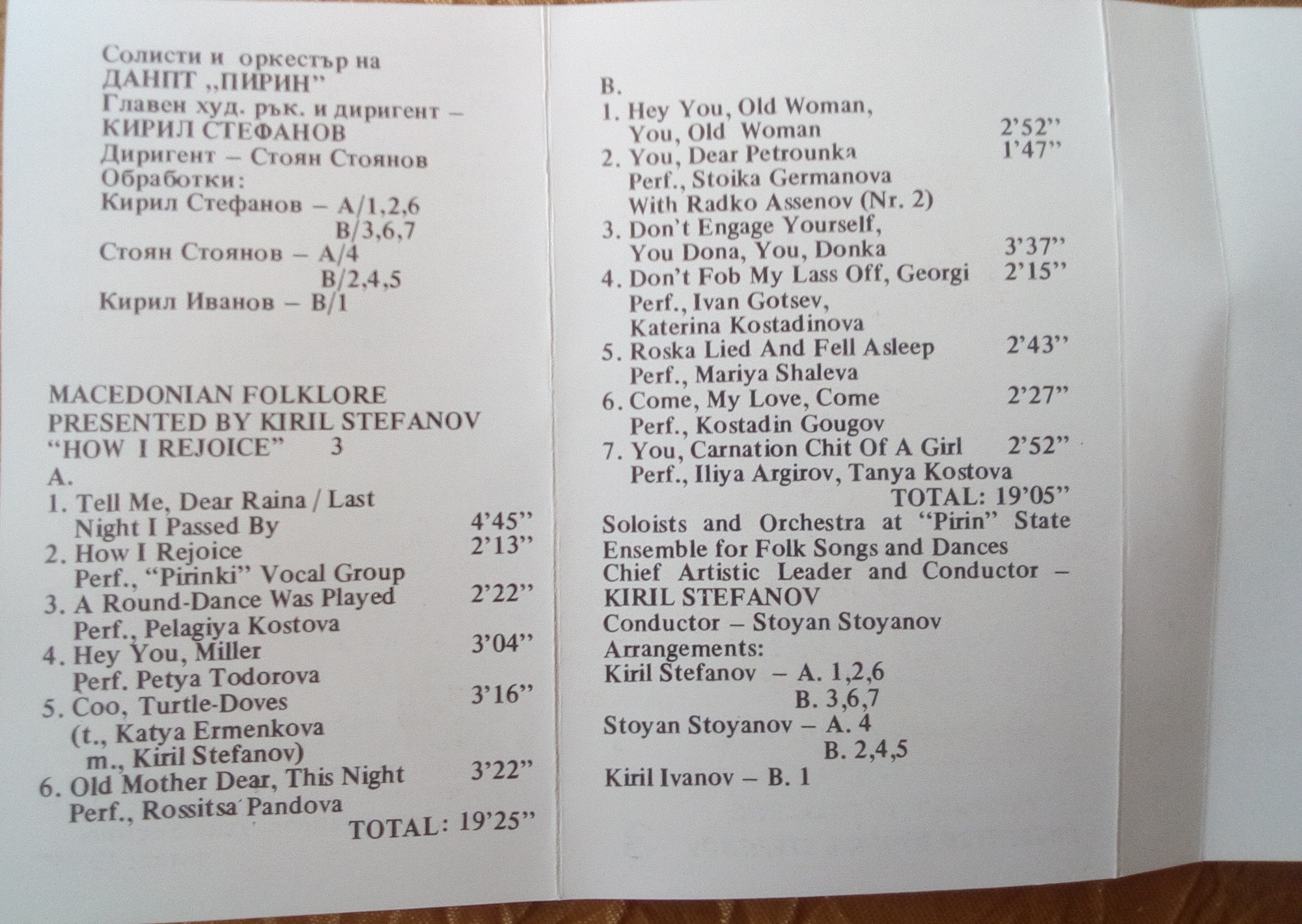 Солисти и оркестър на
ДАНПТ „ПИРИН"
Главен худ. рък. и диригент –
КИРИЛ СТЕФАНОВ
Диригент – Стоян Стоянов
Обработки:
Кирил Стефанов – А/1,2,6
В/3,6,7
Стоян Стоянов – А/4
В/2,4,5
Кирил Иванов – В/1

MACEDONIAN FOLKLORE
PRESENTED BY KIRIL STEFANOV
"HOW I REJOICE" 3
A.
1. Tell Me, Dear Raina / Last Night I Passed By 4'45"
2. How I Rejoice 2'13"
Perf., "Pirinki" Vocal Group
3. A Round-Dance Was Played 2'22"
Perf., Pelagiya Kostova
4. Hey You, Miller 3'04"
Perf. Petya Todorova
5. Coo, Turtle-Doves 3'16"
(t., Katya Ermenkova
m., Kiril Stefanov)
6. Old Mother Dear, This Night 3'22"
Perf., Rossitsa Pandova
TOTAL: 19'25"

B.
1. Hey You, Old Woman, You, Old Woman 2'52"
2. You, Dear Petrounka 1'47"
Perf., Stoika Germanova
With Radko Assenov (Nr. 2)
3. Don't Engage Yourself, You Dona, You, Donka 3'37"
4. Don't Fob My Lass Off, Georgi 2'15"
Perf., Ivan Gotsev,
Katerina Kostadinova
5. Roska Lied And Fell Asleep 2'43"
Perf., Mariya Shaleva
6. Come, My Love, Come 2'27"
Perf., Kostadin Gougov
7. You, Carnation Chit Of A Girl 2'52"
Perf., Iliya Argirov, Tanya Kostova
TOTAL: 19'05"
Soloists and Orchestra at "Pirin" State Ensemble for Folk Songs and Dances
Chief Artistic Leader and Conductor –
KIRIL STEFANOV
Conductor – Stoyan Stoyanov
Arrangements:
Kiril Stefanov – A. 1,2,6
B. 3,6,7
Stoyan Stoyanov – A. 4
B. 2,4,5
Kiril Ivanov – B. 1